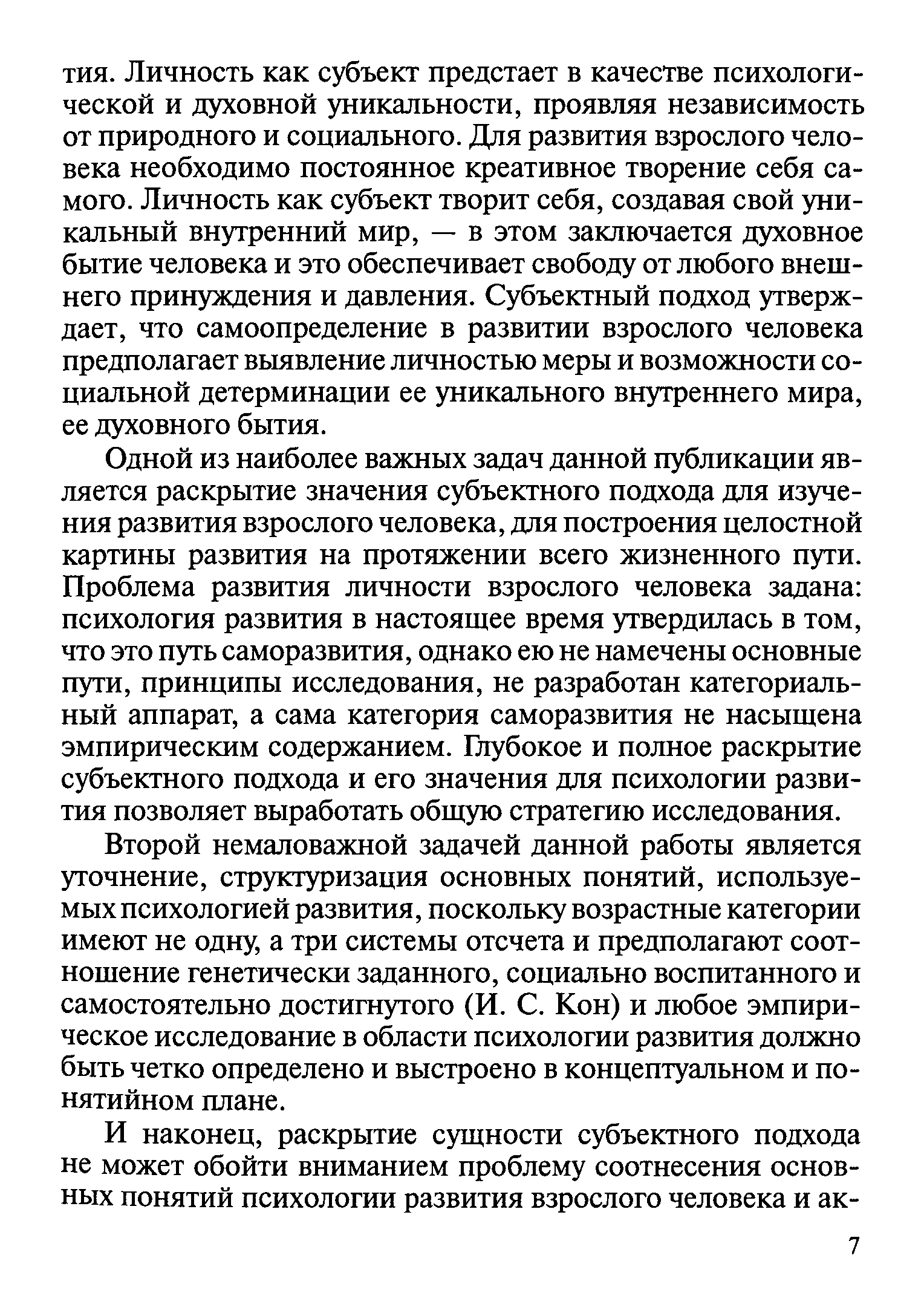 тия. Личность как субъект предстает в качестве психологической и духовной уникальности, проявляя независимость от природного и социального. Для развития взрослого человека необходимо постоянное креативное творение себя самого. Личность как субъект творит себя, создавая свой уникальный внутренний мир, — в этом заключается духовное бытие человека и это обеспечивает свободу от любого внешнего принуждения и давления. Субъектный подход утверждает, что самоопределение в развитии взрослого человека предполагает выявление личностью меры и возможности социальной детерминации ее уникального внутреннего мира, ее духовного бытия.

Одной из наиболее важных задач данной публикации является раскрытие значения субъектного подхода для изучения развития взрослого человека, для построения целостной картины развития на протяжении всего жизненного пути. Проблема развития личности взрослого человека задана: психология развития в настоящее время утвердилась в том, что это путь саморазвития, однако ею не намечены основные пути, принципы исследования, не разработан категориальный аппарат, а сама категория саморазвития не насыщена эмпирическим содержанием. Глубокое и полное раскрытие субъектного подхода и его значения для психологии развития позволяет выработать общую стратегию исследования.

Второй немаловажной задачей данной работы является уточнение, структуризация основных понятий, используемых психологией развития, поскольку возрастные категории имеют не одну, а три системы отсчета и предполагают соотношение генетически заданного, социально воспитанного и самостоятельно достигнутого (И. С. Кон) и любое эмпирическое исследование в области психологии развития должно быть четко определено и выстроено в концептуальном и понятийном плане.

И наконец, раскрытие сущности субъектного подхода не может обойти вниманием проблему соотнесения основных понятий психологии развития взрослого человека и ак-

7